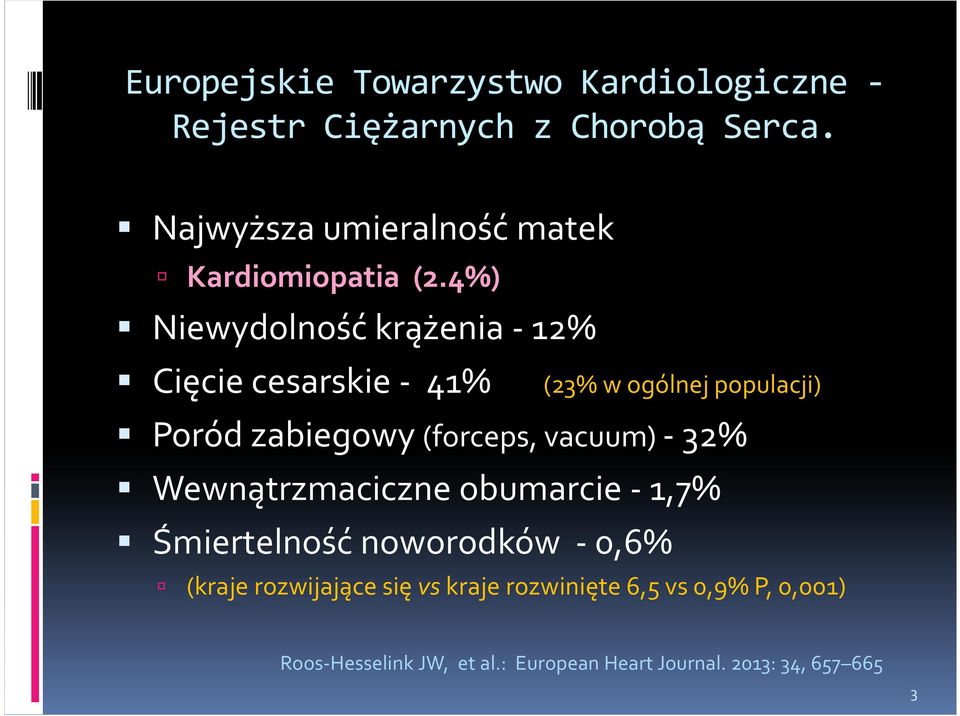 Europejskie Towarzystwo Kardiologiczne - Rejestr Ciężarnych z Chorobą Serca.

Najwyższa umieralność matek

Kardiomiopatia (2.4%)

Niewydolność krążenia - 12%

Cięcie cesarskie - 41% (23% w ogólnej populacji)

Poród zabiegowy (forceps, vacuum) - 32%

Wewnątrzmaciczne obumarcie - 1,7%

Śmiertelność noworodków - 0,6%

(kraje rozwijające się vs kraje rozwinięte 6,5 vs 0,9% P, 0,001)

Roos-Hesselink JW, et al.: European Heart Journal. 2013: 34, 657–665

3